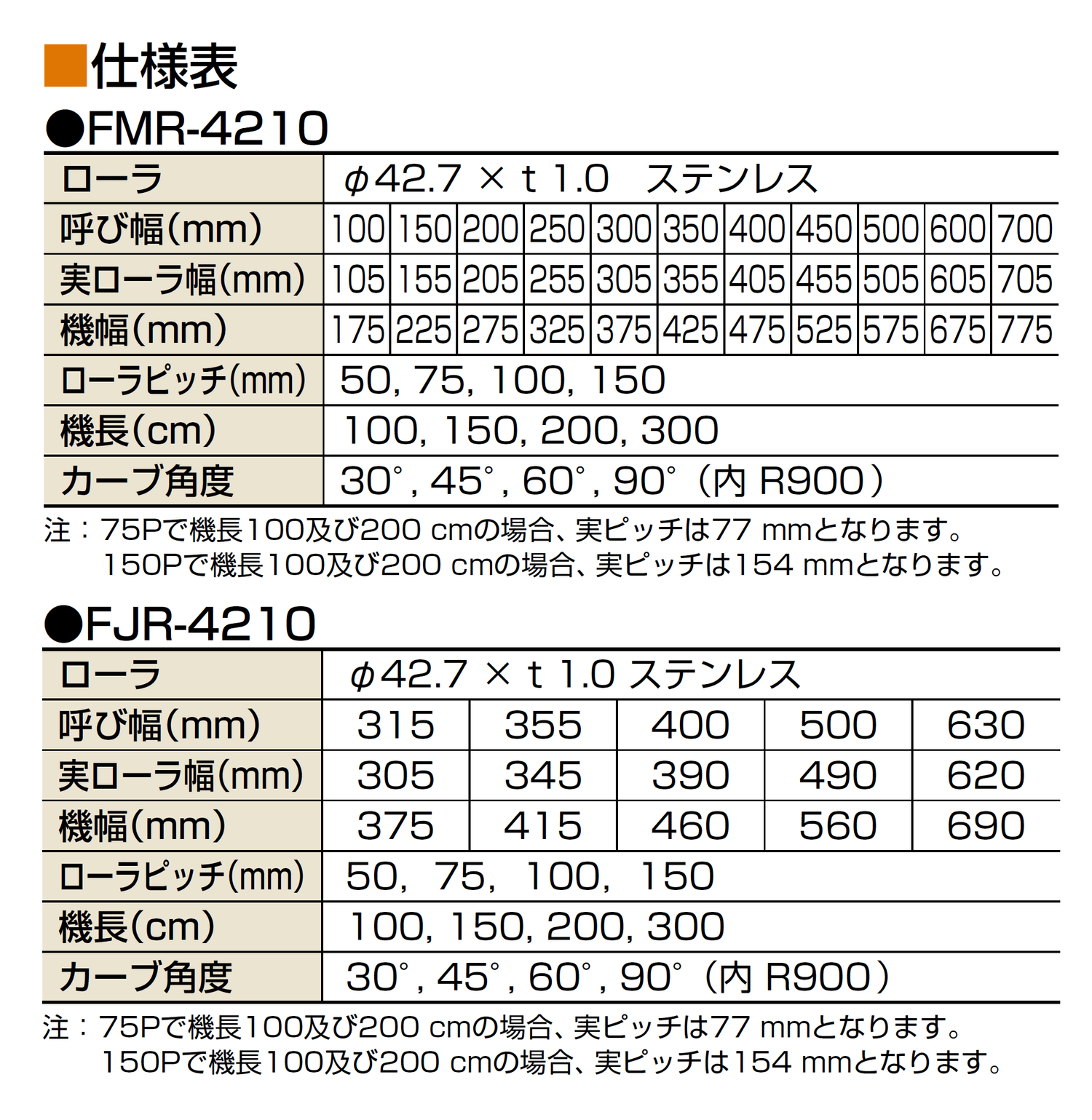 ■仕様表

●FMR-4210

| ローラ | φ42.7 × t 1.0 ステンレス | | | | | | | | | | |
|---|---|---|---|---|---|---|---|---|---|---|---|
| 呼び幅(mm) | 100 | 150 | 200 | 250 | 300 | 350 | 400 | 450 | 500 | 600 | 700 |
| 実ローラ幅(mm) | 105 | 155 | 205 | 255 | 305 | 355 | 405 | 455 | 505 | 605 | 705 |
| 機幅(mm) | 175 | 225 | 275 | 325 | 375 | 425 | 475 | 525 | 575 | 675 | 775 |
| ローラピッチ(mm) | 50, 75, 100, 150 | | | | | | | | | | |
| 機長(cm) | 100, 150, 200, 300 | | | | | | | | | | |
| カーブ角度 | 30°, 45°, 60°, 90°（内 R900） | | | | | | | | | | |

注：75Pで機長100及び200 cmの場合、実ピッチは77 mmとなります。
150Pで機長100及び200 cmの場合、実ピッチは154 mmとなります。

●FJR-4210

| ローラ | φ42.7 × t 1.0 ステンレス | | | | |
|---|---|---|---|---|---|
| 呼び幅(mm) | 315 | 355 | 400 | 500 | 630 |
| 実ローラ幅(mm) | 305 | 345 | 390 | 490 | 620 |
| 機幅(mm) | 375 | 415 | 460 | 560 | 690 |
| ローラピッチ(mm) | 50, 75, 100, 150 | | | | |
| 機長(cm) | 100, 150, 200, 300 | | | | |
| カーブ角度 | 30°, 45°, 60°, 90°（内 R900） | | | | |

注：75Pで機長100及び200 cmの場合、実ピッチは77 mmとなります。
150Pで機長100及び200 cmの場合、実ピッチは154 mmとなります。